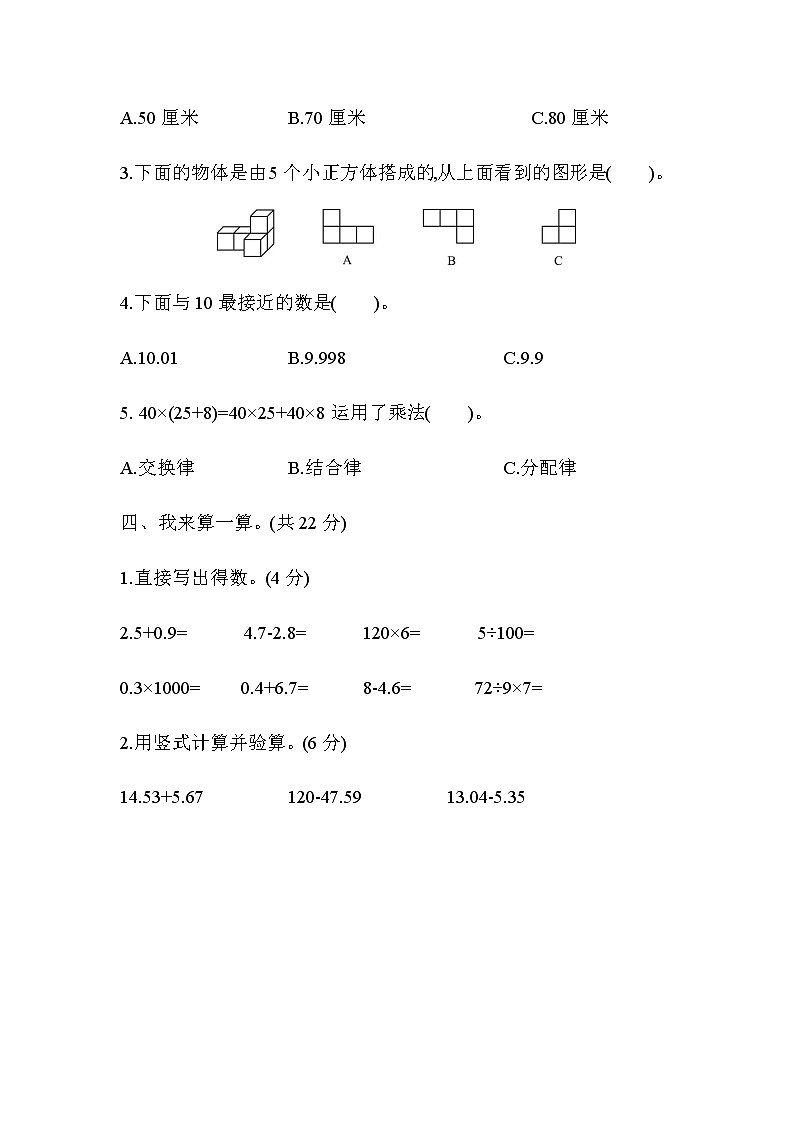 A.50 厘米　　B.70 厘米　　C.80 厘米

3.下面的物体是由 5 个小正方体搭成的,从上面看到的图形是(　　)。

A　　B　　C

4.下面与 10 最接近的数是(　　)。

A.10.01　　B.9.998　　C.9.9

5. $40\times(25+8)=40\times25+40\times8$ 运用了乘法(　　)。

A.交换律　　B.结合律　　C.分配律

四、我来算一算。(共 22 分)

1.直接写出得数。(4 分)

$2.5+0.9=$　　$4.7-2.8=$　　$120\times6=$　　$5\div100=$

$0.3\times1000=$　　$0.4+6.7=$　　$8-4.6=$　　$72\div9\times7=$

2.用竖式计算并验算。(6 分)

$14.53+5.67$　　$120-47.59$　　$13.04-5.35$